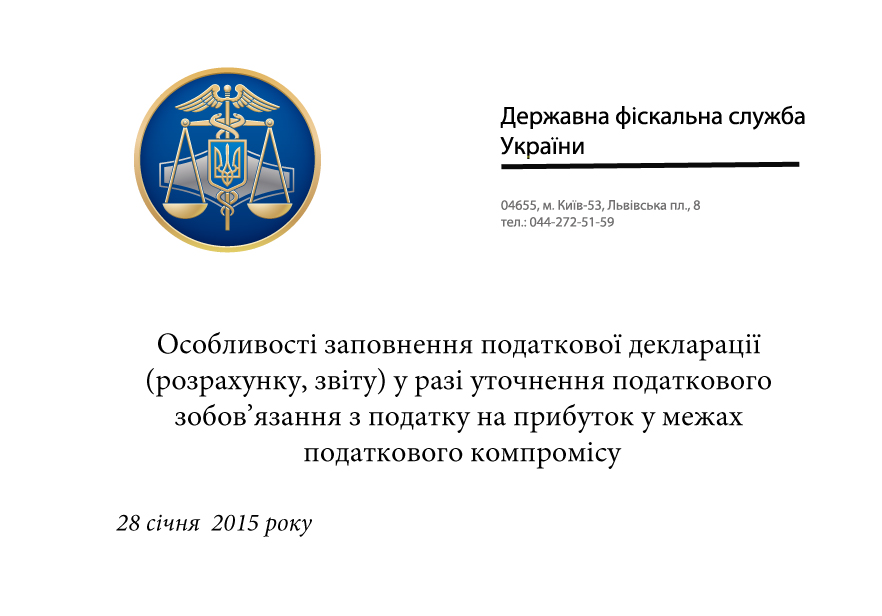 Державна фіскальна служба України

04655, м. Київ-53, Львівська пл., 8
тел.: 044-272-51-59

Особливості заповнення податкової декларації (розрахунку, звіту) у разі уточнення податкового зобов’язання з податку на прибуток у межах податкового компромісу

28 січня 2015 року